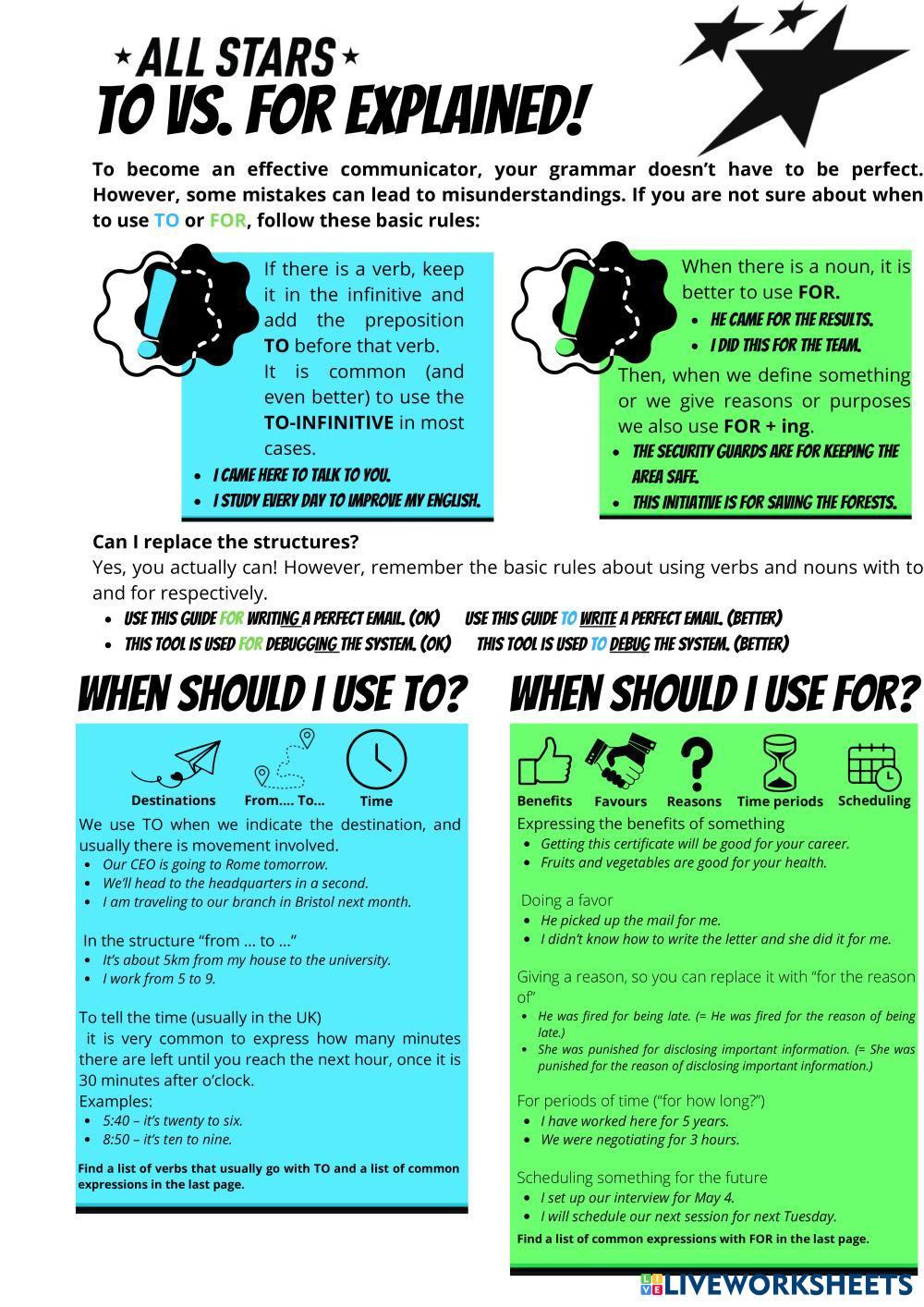 ALL STARS
TO VS. FOR EXPLAINED!

To become an effective communicator, your grammar doesn't have to be perfect. However, some mistakes can lead to misunderstandings. If you are not sure about when to use TO or FOR, follow these basic rules:

If there is a verb, keep it in the infinitive and add the preposition TO before that verb.
It is common (and even better) to use the TO-INFINITIVE in most cases.
- I CAME HERE TO TALK TO YOU.
- I STUDY EVERY DAY TO IMPROVE MY ENGLISH.

When there is a noun, it is better to use FOR.
- HE CAME FOR THE RESULTS.
- I DID THIS FOR THE TEAM.
Then, when we define something or we give reasons or purposes we also use FOR + ing.
- THE SECURITY GUARDS ARE FOR KEEPING THE AREA SAFE.
- THIS INITIATIVE IS FOR SAVING THE FORESTS.

Can I replace the structures?
Yes, you actually can! However, remember the basic rules about using verbs and nouns with to and for respectively.
- USE THIS GUIDE FOR WRITING A PERFECT EMAIL. (OK) USE THIS GUIDE TO WRITE A PERFECT EMAIL. (BETTER)
- THIS TOOL IS USED FOR DEBUGGING THE SYSTEM. (OK) THIS TOOL IS USED TO DEBUG THE SYSTEM. (BETTER)

WHEN SHOULD I USE TO?

Destinations From.... To... Time

We use TO when we indicate the destination, and usually there is movement involved.
- Our CEO is going to Rome tomorrow.
- We'll head to the headquarters in a second.
- I am traveling to our branch in Bristol next month.

In the structure "from ... to ..."
- It's about 5km from my house to the university.
- I work from 5 to 9.

To tell the time (usually in the UK)
it is very common to express how many minutes there are left until you reach the next hour, once it is 30 minutes after o'clock.
Examples:
- 5:40 – it's twenty to six.
- 8:50 – it's ten to nine.

Find a list of verbs that usually go with TO and a list of common expressions in the last page.

WHEN SHOULD I USE FOR?

Benefits Favours Reasons Time periods Scheduling

Expressing the benefits of something
- Getting this certificate will be good for your career.
- Fruits and vegetables are good for your health.

Doing a favor
- He picked up the mail for me.
- I didn't know how to write the letter and she did it for me.

Giving a reason, so you can replace it with "for the reason of"
- He was fired for being late. (= He was fired for the reason of being late.)
- She was punished for disclosing important information. (= She was punished for the reason of disclosing important information.)

For periods of time ("for how long?")
- I have worked here for 5 years.
- We were negotiating for 3 hours.

Scheduling something for the future
- I set up our interview for May 4.
- I will schedule our next session for next Tuesday.

Find a list of common expressions with FOR in the last page.

LIVEWORKSHEETS